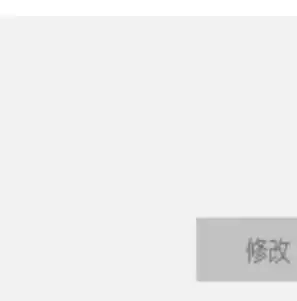 修改